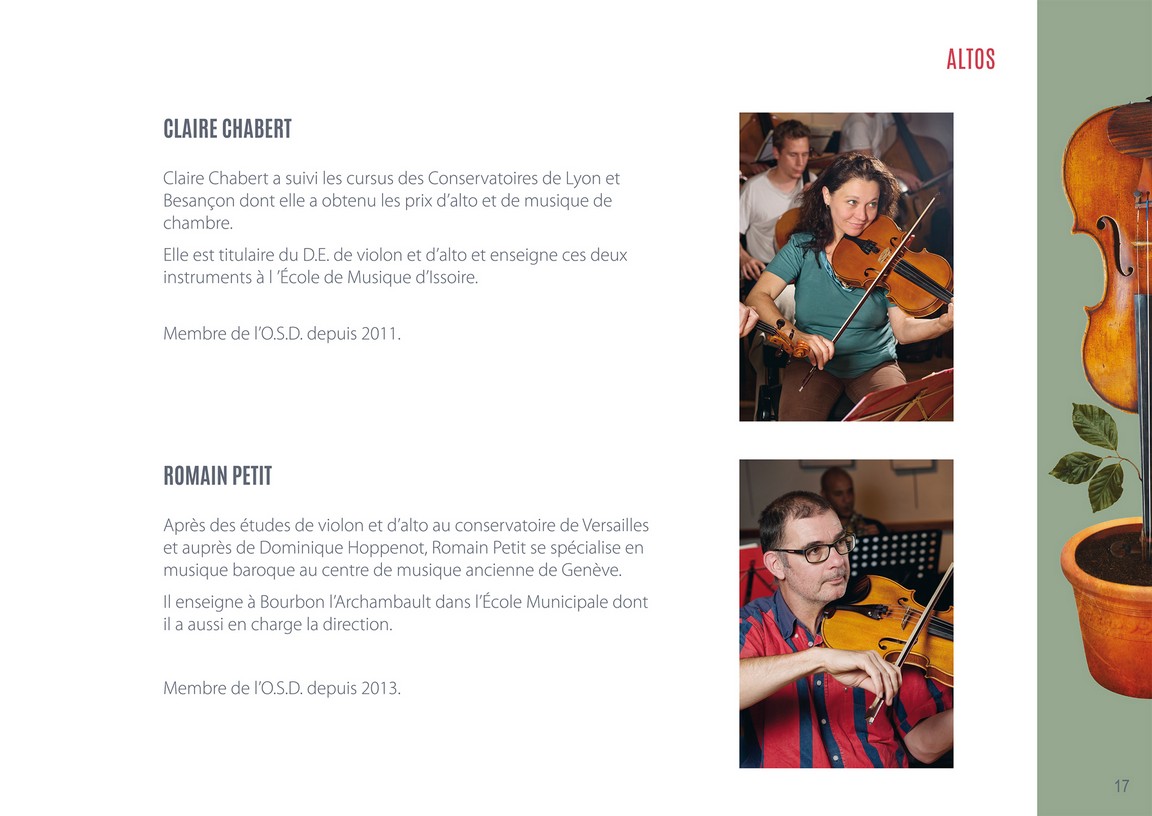 ALTOS

CLAIRE CHABERT

Claire Chabert a suivi les cursus des Conservatoires de Lyon et Besançon dont elle a obtenu les prix d'alto et de musique de chambre.

Elle est titulaire du D.E. de violon et d'alto et enseigne ces deux instruments à l 'École de Musique d'Issoire.

Membre de l'O.S.D. depuis 2011.

ROMAIN PETIT

Après des études de violon et d'alto au conservatoire de Versailles et auprès de Dominique Hoppenot, Romain Petit se spécialise en musique baroque au centre de musique ancienne de Genève.

Il enseigne à Bourbon l'Archambault dans l'École Municipale dont il a aussi en charge la direction.

Membre de l'O.S.D. depuis 2013.

17